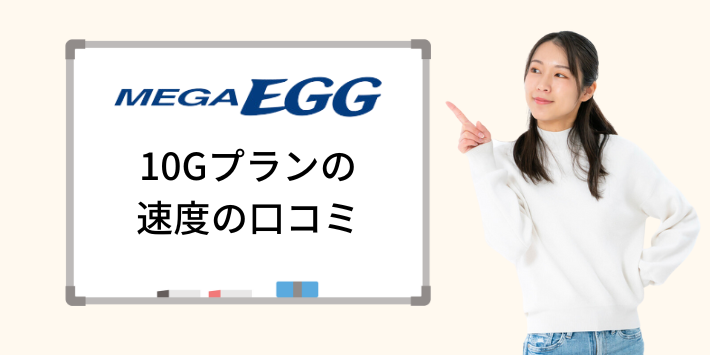 MEGA EGG

10Gプランの
速度の口コミ